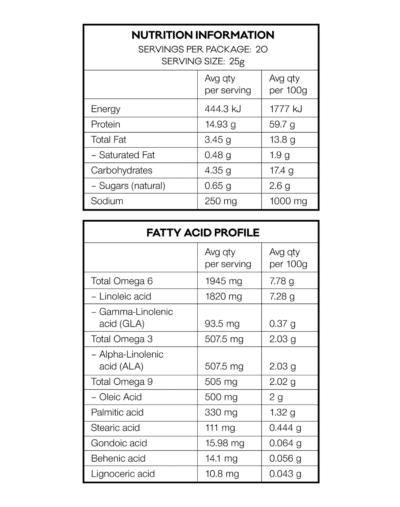 NUTRITION INFORMATION
SERVINGS PER PACKAGE: 20
SERVING SIZE: 25g

| | Avg qty per serving | Avg qty per 100g |
|---|---|---|
| Energy | 444.3 kJ | 1777 kJ |
| Protein | 14.93 g | 59.7 g |
| Total Fat | 3.45 g | 13.8 g |
| – Saturated Fat | 0.48 g | 1.9 g |
| Carbohydrates | 4.35 g | 17.4 g |
| – Sugars (natural) | 0.65 g | 2.6 g |
| Sodium | 250 mg | 1000 mg |

FATTY ACID PROFILE

| | Avg qty per serving | Avg qty per 100g |
|---|---|---|
| Total Omega 6 | 1945 mg | 7.78 g |
| – Linoleic acid | 1820 mg | 7.28 g |
| – Gamma-Linolenic acid (GLA) | 93.5 mg | 0.37 g |
| Total Omega 3 | 507.5 mg | 2.03 g |
| – Alpha-Linolenic acid (ALA) | 507.5 mg | 2.03 g |
| Total Omega 9 | 505 mg | 2.02 g |
| – Oleic Acid | 500 mg | 2 g |
| Palmitic acid | 330 mg | 1.32 g |
| Stearic acid | 111 mg | 0.444 g |
| Gondoic acid | 15.98 mg | 0.064 g |
| Behenic acid | 14.1 mg | 0.056 g |
| Lignoceric acid | 10.8 mg | 0.043 g |